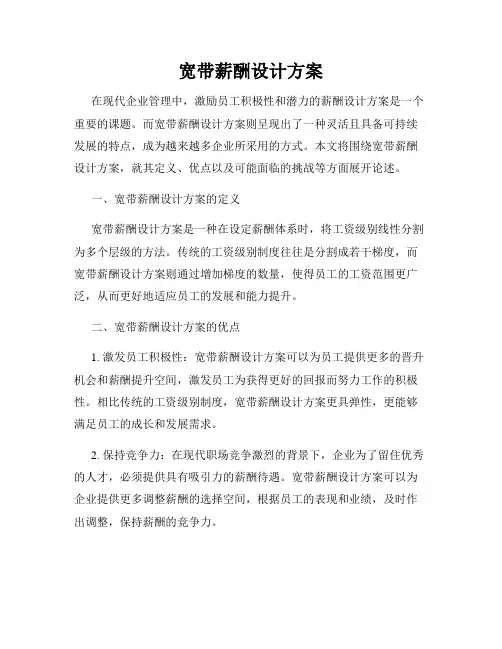 宽带薪酬设计方案

在现代企业管理中，激励员工积极性和潜力的薪酬设计方案是一个重要的课题。而宽带薪酬设计方案则呈现出了一种灵活且具备可持续发展的特点，成为越来越多企业所采用的方式。本文将围绕宽带薪酬设计方案，就其定义、优点以及可能面临的挑战等方面展开论述。

一、宽带薪酬设计方案的定义

宽带薪酬设计方案是一种在设定薪酬体系时，将工资级别线性分割为多个层级的方法。传统的工资级别制度往往是分割成若干梯度，而宽带薪酬设计方案则通过增加梯度的数量，使得员工的工资范围更广泛，从而更好地适应员工的发展和能力提升。

二、宽带薪酬设计方案的优点

1. 激发员工积极性：宽带薪酬设计方案可以为员工提供更多的晋升机会和薪酬提升空间，激发员工为获得更好的回报而努力工作的积极性。相比传统的工资级别制度，宽带薪酬设计方案更具弹性，更能够满足员工的成长和发展需求。

2. 保持竞争力：在现代职场竞争激烈的背景下，企业为了留住优秀的人才，必须提供具有吸引力的薪酬待遇。宽带薪酬设计方案可以为企业提供更多调整薪酬的选择空间，根据员工的表现和业绩，及时作出调整，保持薪酬的竞争力。